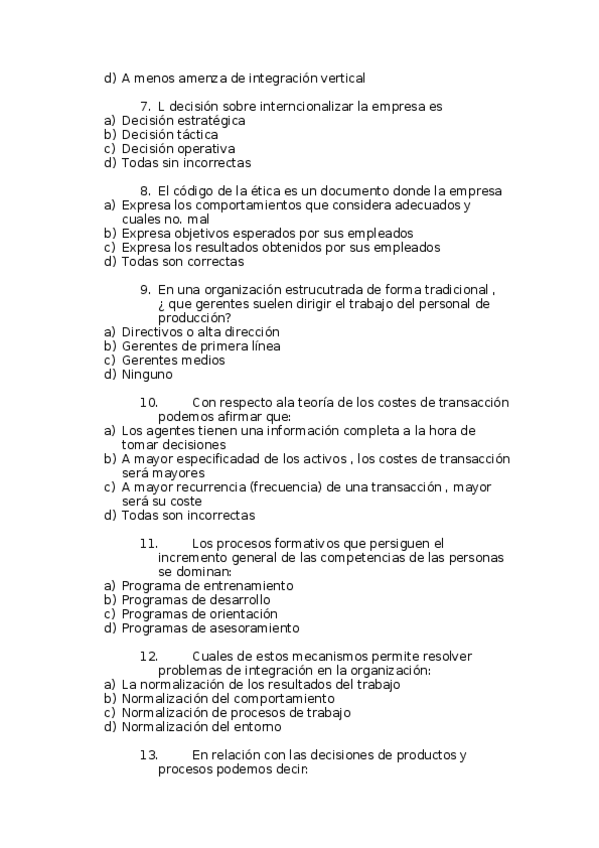 d) A menos amenza de integración vertical

7. L decisión sobre interncionalizar la empresa es
a) Decisión estratégica
b) Decisión táctica
c) Decisión operativa
d) Todas sin incorrectas

8. El código de la ética es un documento donde la empresa
a) Expresa los comportamientos que considera adecuados y cuales no. mal
b) Expresa objetivos esperados por sus empleados
c) Expresa los resultados obtenidos por sus empleados
d) Todas son correctas

9. En una organización estrucutrada de forma tradicional , ¿ que gerentes suelen dirigir el trabajo del personal de producción?
a) Directivos o alta dirección
b) Gerentes de primera línea
c) Gerentes medios
d) Ninguno

10. Con respecto ala teoría de los costes de transacción podemos afirmar que:
a) Los agentes tienen una información completa a la hora de tomar decisiones
b) A mayor especificadad de los activos , los costes de transacción será mayores
c) A mayor recurrencia (frecuencia) de una transacción , mayor será su coste
d) Todas son incorrectas

11. Los procesos formativos que persiguen el incremento general de las competencias de las personas se dominan:
a) Programa de entrenamiento
b) Programas de desarrollo
c) Programas de orientación
d) Programas de asesoramiento

12. Cuales de estos mecanismos permite resolver problemas de integración en la organización:
a) La normalización de los resultados del trabajo
b) Normalización del comportamiento
c) Normalización de procesos de trabajo
d) Normalización del entorno

13. En relación con las decisiones de productos y procesos podemos decir: